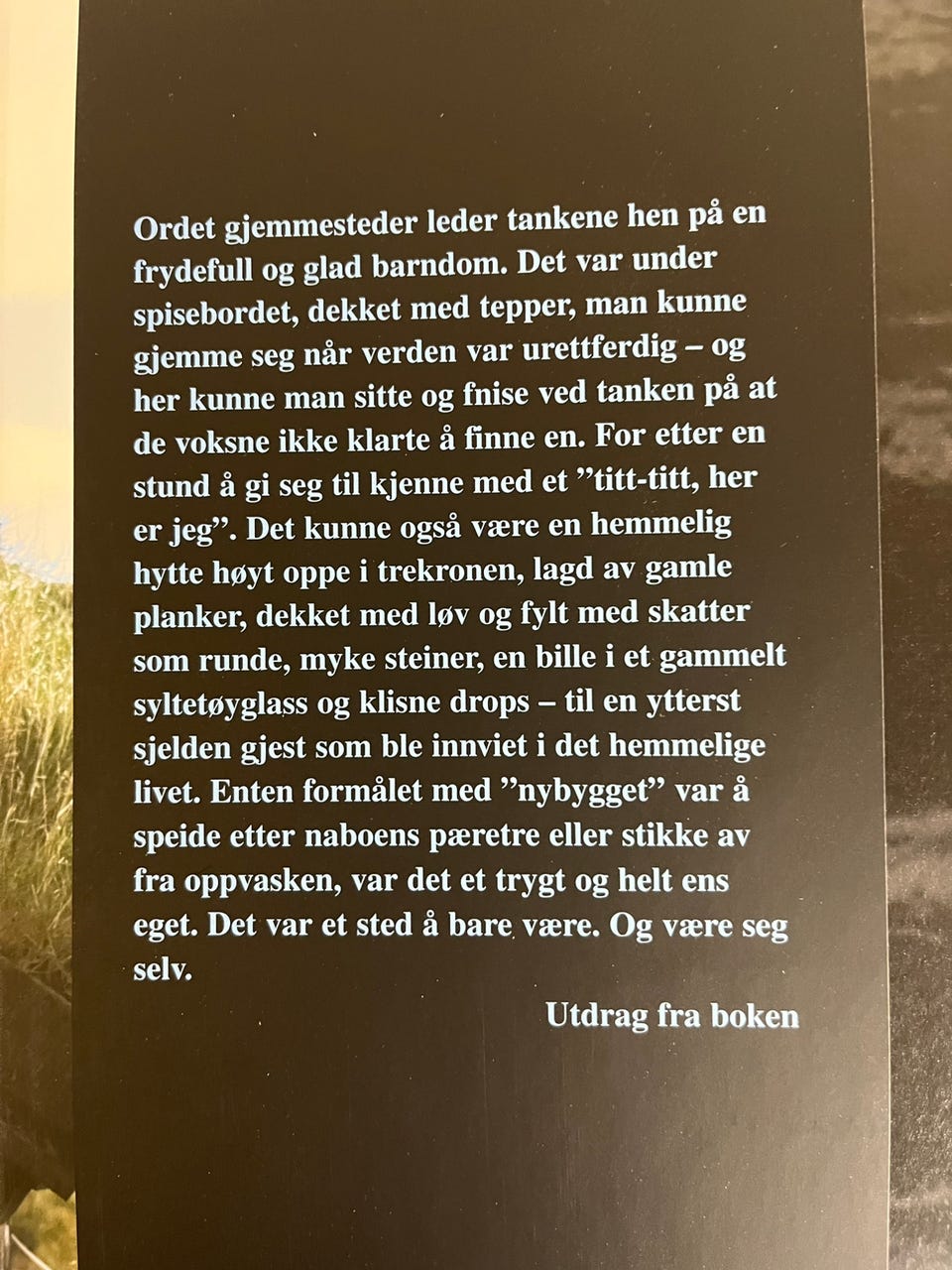 Ordet gjemmesteder leder tankene hen på en frydefull og glad barndom. Det var under spisebordet, dekket med tepper, man kunne gjemme seg når verden var urettferdig – og her kunne man sitte og fnise ved tanken på at de voksne ikke klarte å finne en. For etter en stund å gi seg til kjenne med et ”titt-titt, her er jeg”. Det kunne også være en hemmelig hytte høyt oppe i trekronen, lagd av gamle planker, dekket med løv og fylt med skatter som runde, myke steiner, en bille i et gammelt syltetøyglass og klisne drops – til en ytterst sjelden gjest som ble innviet i det hemmelige livet. Enten formålet med ”nybygget” var å speide etter naboens pæretre eller stikke av fra oppvasken, var det et trygt og helt ens eget. Det var et sted å bare være. Og være seg selv.

Utdrag fra boken